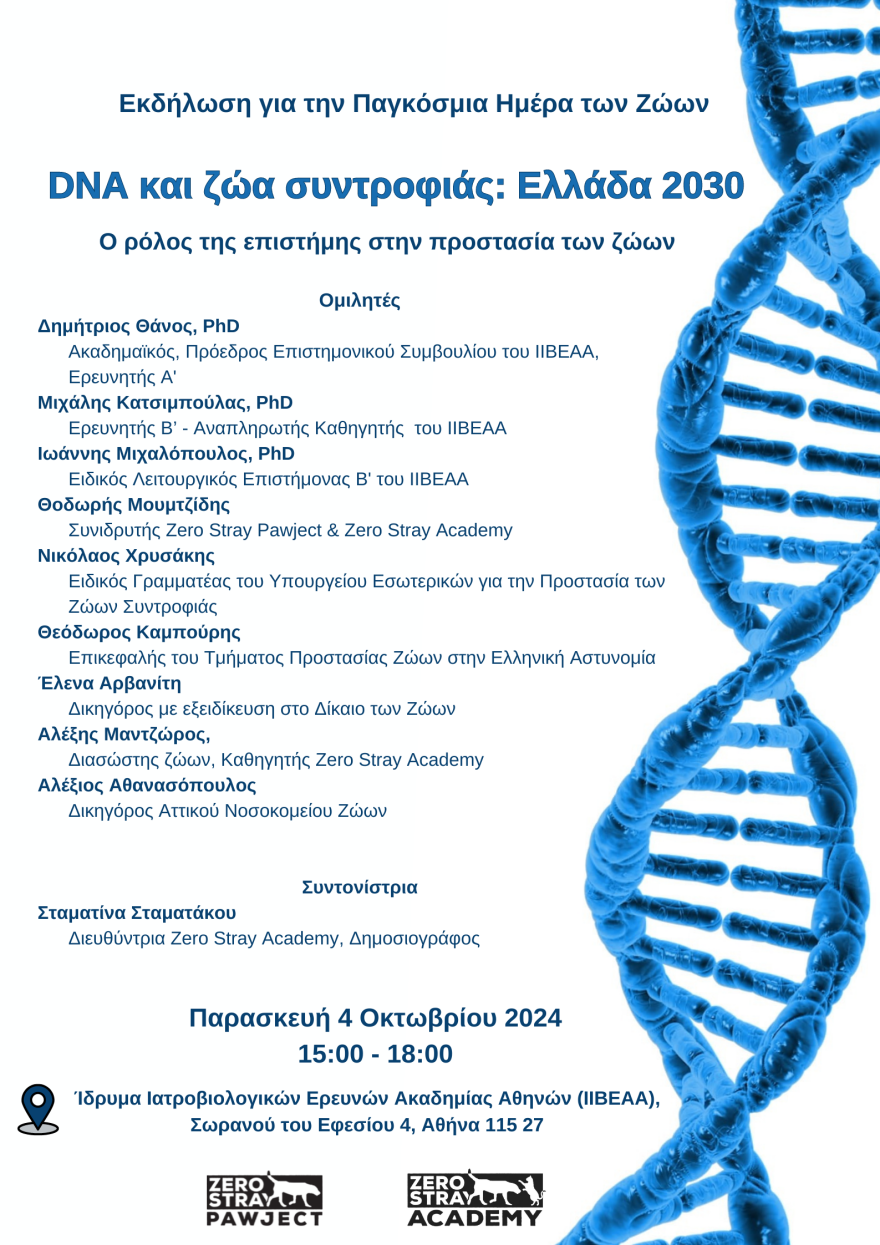 Εκδήλωση για την Παγκόσμια Ημέρα των Ζώων

DNA και ζώα συντροφιάς: Ελλάδα 2030

Ο ρόλος της επιστήμης στην προστασία των ζώων

Ομιλητές

Δημήτριος Θάνος, PhD
Ακαδημαϊκός, Πρόεδρος Επιστημονικού Συμβουλίου του ΙΙΒΕΑΑ, Ερευνητής Α'

Μιχάλης Κατσιμπούλας, PhD
Ερευνητής Β' - Αναπληρωτής Καθηγητής του ΙΙΒΕΑΑ

Ιωάννης Μιχαλόπουλος, PhD
Ειδικός Λειτουργικός Επιστήμονας Β' του ΙΙΒΕΑΑ

Θοδωρής Μουμτζίδης
Συνιδρυτής Zero Stray Pawject & Zero Stray Academy

Νικόλαος Χρυσάκης
Ειδικός Γραμματέας του Υπουργείου Εσωτερικών για την Προστασία των Ζώων Συντροφιάς

Θεόδωρος Καμπούρης
Επικεφαλής του Τμήματος Προστασίας Ζώων στην Ελληνική Αστυνομία

Έλενα Αρβανίτη
Δικηγόρος με εξειδίκευση στο Δίκαιο των Ζώων

Αλέξης Μαντζώρος,
Διασώστης ζώων, Καθηγητής Zero Stray Academy

Αλέξιος Αθανασόπουλος
Δικηγόρος Αττικού Νοσοκομείου Ζώων

Συντονίστρια

Σταματίνα Σταματάκου
Διευθύντρια Zero Stray Academy, Δημοσιογράφος

Παρασκευή 4 Οκτωβρίου 2024
15:00 - 18:00

Ίδρυμα Ιατροβιολογικών Ερευνών Ακαδημίας Αθηνών (ΙΙΒΕΑΑ),
Σωρανού του Εφεσίου 4, Αθήνα 115 27

ZERO STRAY PAWJECT

ZERO STRAY ACADEMY